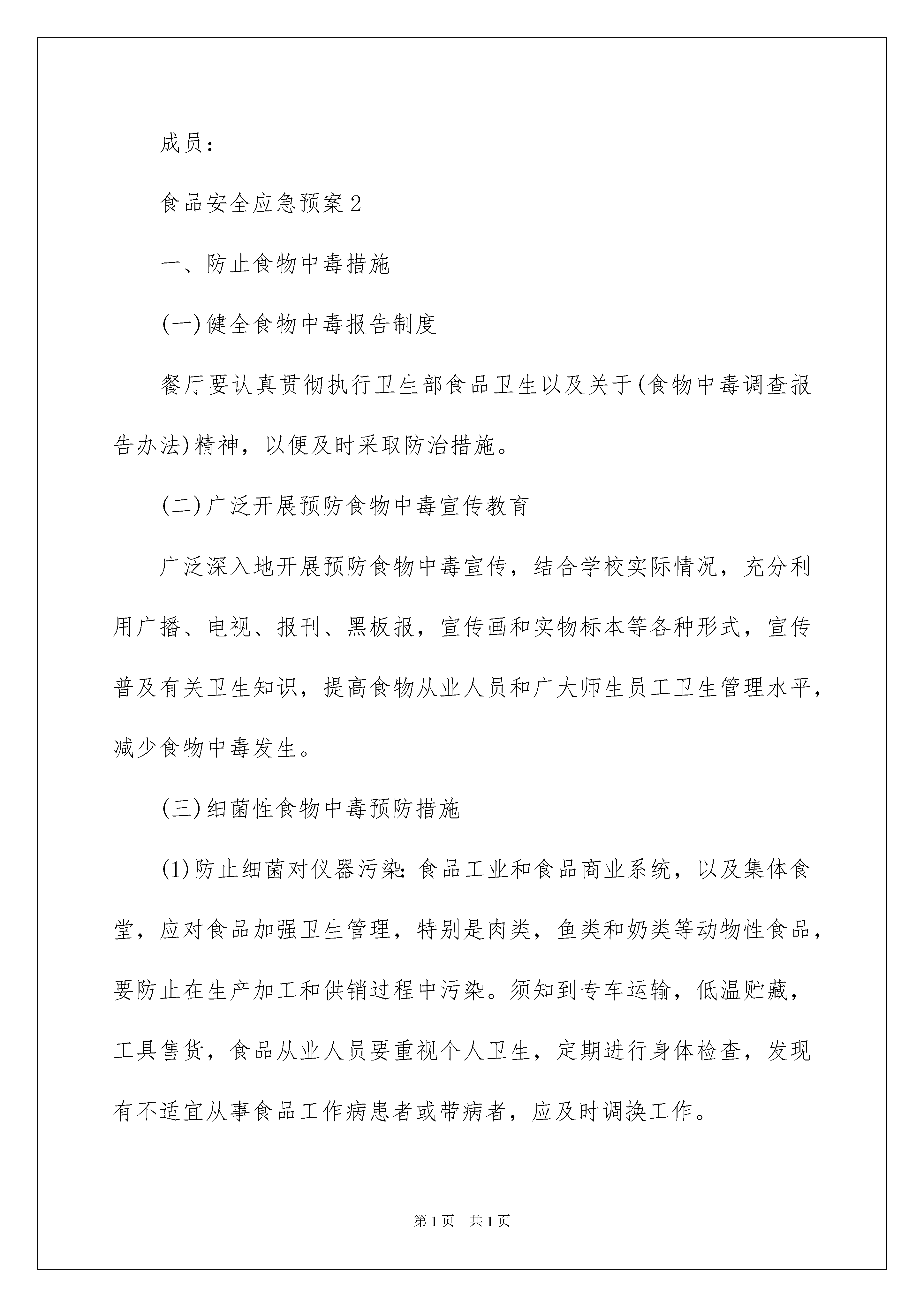 成员：

食品安全应急预案 2

一、防止食物中毒措施

(一)健全食物中毒报告制度

餐厅要认真贯彻执行卫生部食品卫生以及关于(食物中毒调查报告办法)精神，以便及时采取防治措施。

(二)广泛开展预防食物中毒宣传教育

广泛深入地开展预防食物中毒宣传，结合学校实际情况，充分利用广播、电视、报刊、黑板报，宣传画和实物标本等各种形式，宣传普及有关卫生知识，提高食物从业人员和广大师生员工卫生管理水平，减少食物中毒发生。

(三)细菌性食物中毒预防措施

(1)防止细菌对仪器污染：食品工业和食品商业系统，以及集体食堂，应对食品加强卫生管理，特别是肉类，鱼类和奶类等动物性食品，要防止在生产加工和供销过程中污染。须知到专车运输，低温贮藏，工具售货，食品从业人员要重视个人卫生，定期进行身体检查，发现有不适宜从事食品工作病患者或带病者，应及时调换工作。

第 1 页　共 1 页